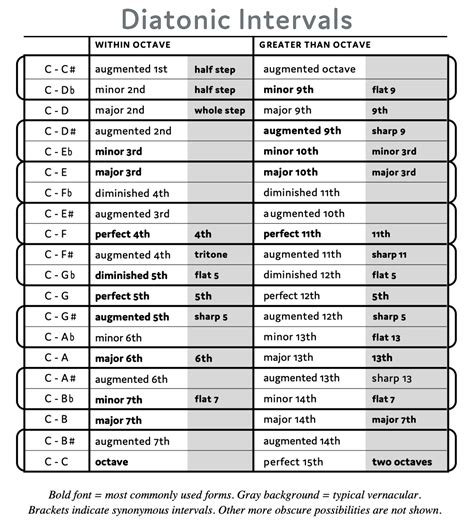 Diatonic Intervals

| | WITHIN OCTAVE | | GREATER THAN OCTAVE | |
|---|---|---|---|---|
| C - C# | augmented 1st | half step | augmented octave | |
| C - Db | minor 2nd | half step | minor 9th | flat 9 |
| C - D | major 2nd | whole step | major 9th | 9th |
| C - D# | augmented 2nd | | augmented 9th | sharp 9 |
| C - Eb | minor 3rd | | minor 10th | minor 3rd |
| C - E | major 3rd | | major 10th | major 3rd |
| C - Fb | diminished 4th | | diminished 11th | |
| C - E# | augmented 3rd | | augmented 10th | |
| C - F | perfect 4th | 4th | perfect 11th | 11th |
| C - F# | augmented 4th | tritone | augmented 11th | sharp 11 |
| C - Gb | diminished 5th | flat 5 | diminished 12th | flat 5 |
| C - G | perfect 5th | 5th | perfect 12th | 5th |
| C - G# | augmented 5th | sharp 5 | augmented 12th | sharp 5 |
| C - Ab | minor 6th | | minor 13th | flat 13 |
| C - A | major 6th | 6th | major 13th | 13th |
| C - A# | augmented 6th | | augmented 13th | sharp 13 |
| C - Bb | minor 7th | flat 7 | minor 14th | flat 7 |
| C - B | major 7th | | major 14th | major 7th |
| C - B# | augmented 7th | | augmented 14th | |
| C - C | octave | | perfect 15th | two octaves |

Bold font = most commonly used forms. Gray background = typical vernacular. Brackets indicate synonymous intervals. Other more obscure possibilities are not shown.